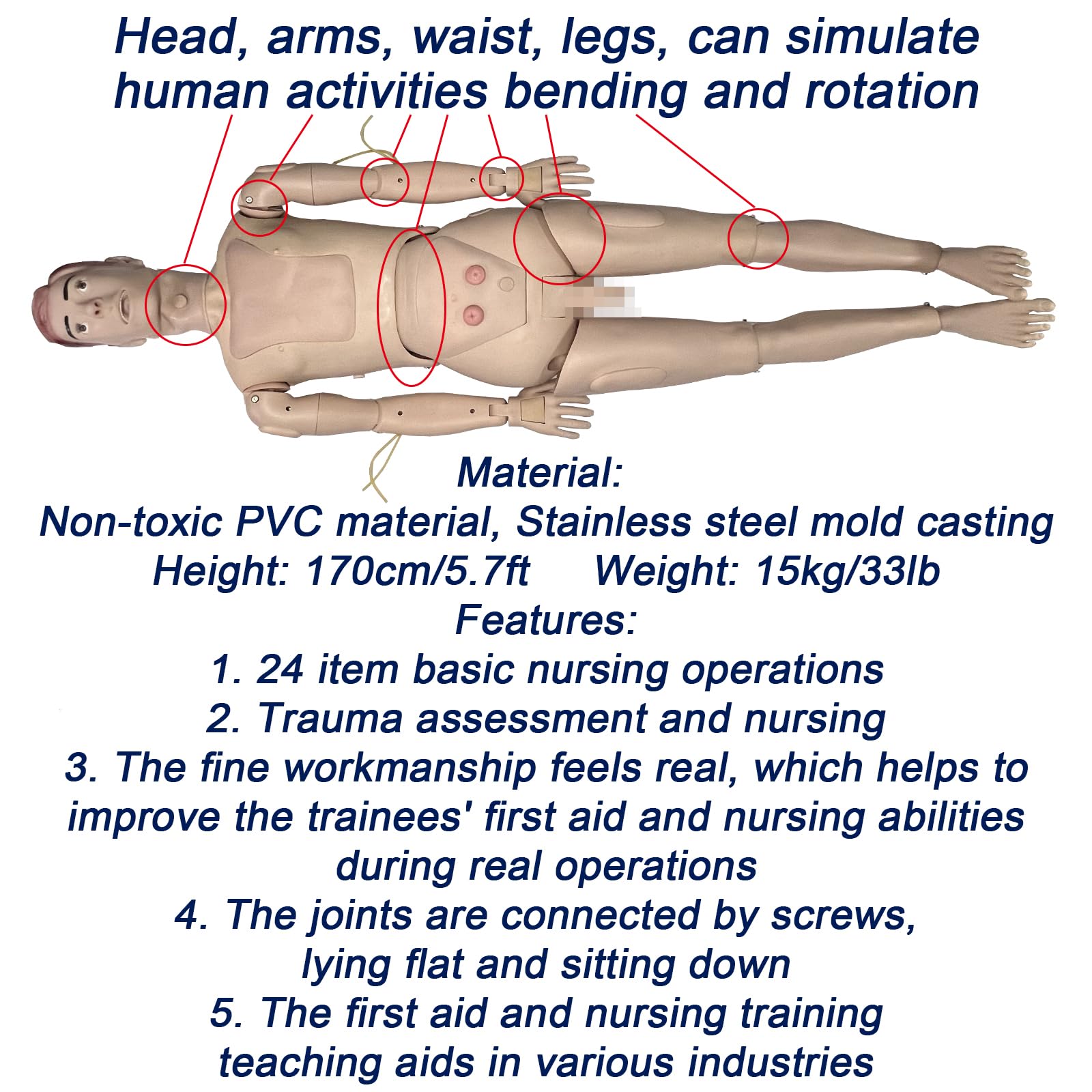 Head, arms, waist, legs, can simulate human activities bending and rotation

Material:
Non-toxic PVC material, Stainless steel mold casting
Height: 170cm/5.7ft     Weight: 15kg/33lb
Features:
1. 24 item basic nursing operations
2. Trauma assessment and nursing
3. The fine workmanship feels real, which helps to improve the trainees' first aid and nursing abilities during real operations
4. The joints are connected by screws, lying flat and sitting down
5. The first aid and nursing training teaching aids in various industries